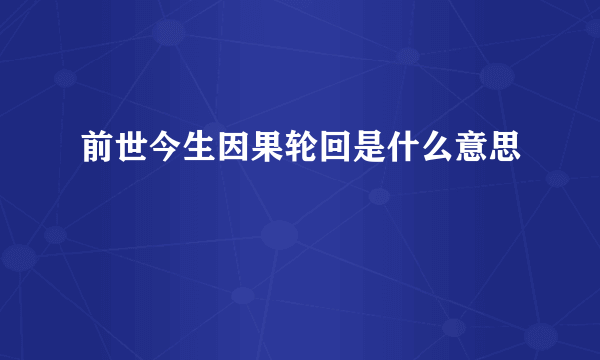 前世今生因果轮回是什么意思